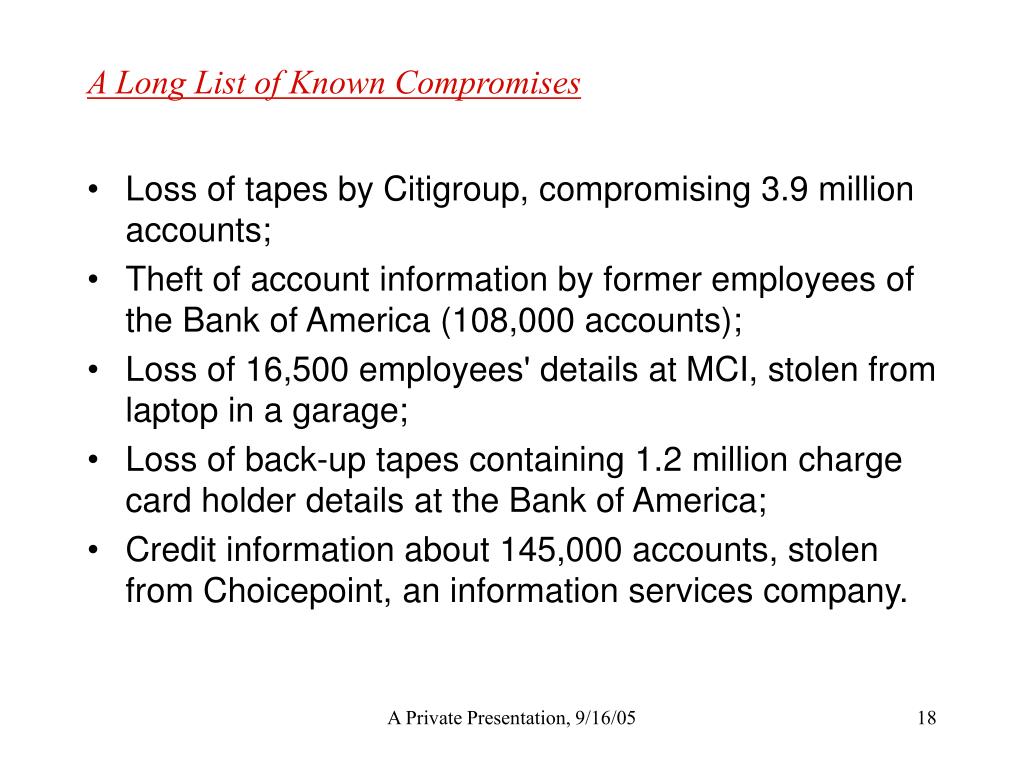 A Long List of Known Compromises

• Loss of tapes by Citigroup, compromising 3.9 million accounts;
• Theft of account information by former employees of the Bank of America (108,000 accounts);
• Loss of 16,500 employees' details at MCI, stolen from laptop in a garage;
• Loss of back-up tapes containing 1.2 million charge card holder details at the Bank of America;
• Credit information about 145,000 accounts, stolen from Choicepoint, an information services company.

A Private Presentation, 9/16/05

18